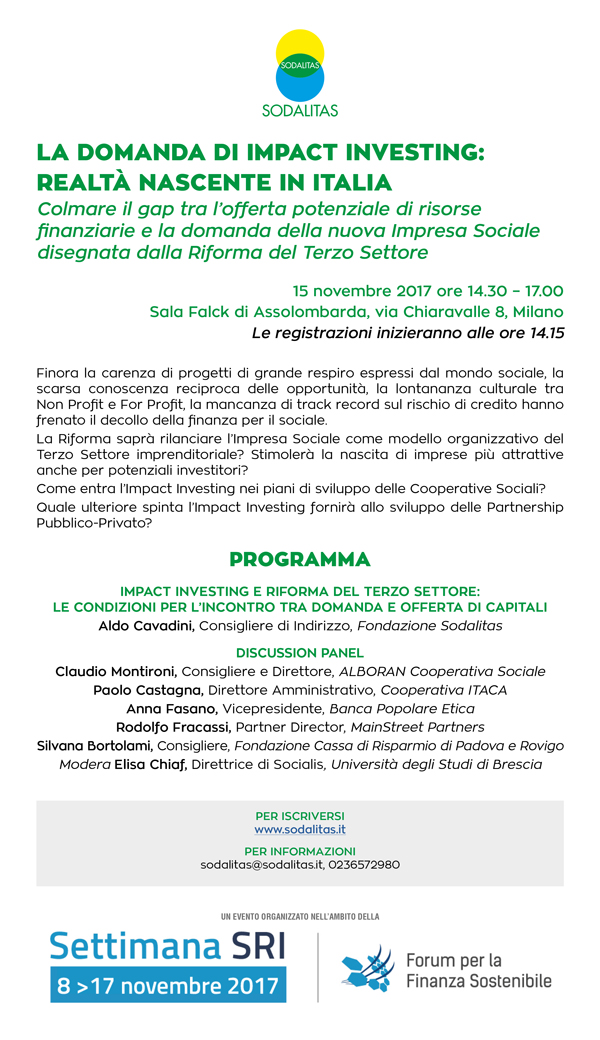 SODALITAS
SODALITAS

LA DOMANDA DI IMPACT INVESTING: REALTÀ NASCENTE IN ITALIA
Colmare il gap tra l'offerta potenziale di risorse finanziarie e la domanda della nuova Impresa Sociale disegnata dalla Riforma del Terzo Settore

15 novembre 2017 ore 14.30 – 17.00
Sala Falck di Assolombarda, via Chiaravalle 8, Milano
Le registrazioni inizieranno alle ore 14.15

Finora la carenza di progetti di grande respiro espressi dal mondo sociale, la scarsa conoscenza reciproca delle opportunità, la lontananza culturale tra Non Profit e For Profit, la mancanza di track record sul rischio di credito hanno frenato il decollo della finanza per il sociale.
La Riforma saprà rilanciare l'Impresa Sociale come modello organizzativo del Terzo Settore imprenditoriale? Stimolerà la nascita di imprese più attrattive anche per potenziali investitori?
Come entra l'Impact Investing nei piani di sviluppo delle Cooperative Sociali?
Quale ulteriore spinta l'Impact Investing fornirà allo sviluppo delle Partnership Pubblico-Privato?

PROGRAMMA

IMPACT INVESTING E RIFORMA DEL TERZO SETTORE:
LE CONDIZIONI PER L'INCONTRO TRA DOMANDA E OFFERTA DI CAPITALI
Aldo Cavadini, Consigliere di Indirizzo, Fondazione Sodalitas

DISCUSSION PANEL
Claudio Montironi, Consigliere e Direttore, ALBORAN Cooperativa Sociale
Paolo Castagna, Direttore Amministrativo, Cooperativa ITACA
Anna Fasano, Vicepresidente, Banca Popolare Etica
Rodolfo Fracassi, Partner Director, MainStreet Partners
Silvana Bortolami, Consigliere, Fondazione Cassa di Risparmio di Padova e Rovigo
Modera Elisa Chiaf, Direttrice di Socialis, Università degli Studi di Brescia

PER ISCRIVERSI
www.sodalitas.it
PER INFORMAZIONI
sodalitas@sodalitas.it, 0236572980

UN EVENTO ORGANIZZATO NELL'AMBITO DELLA
Settimana SRI
8 >17 novembre 2017
Forum per la Finanza Sostenibile